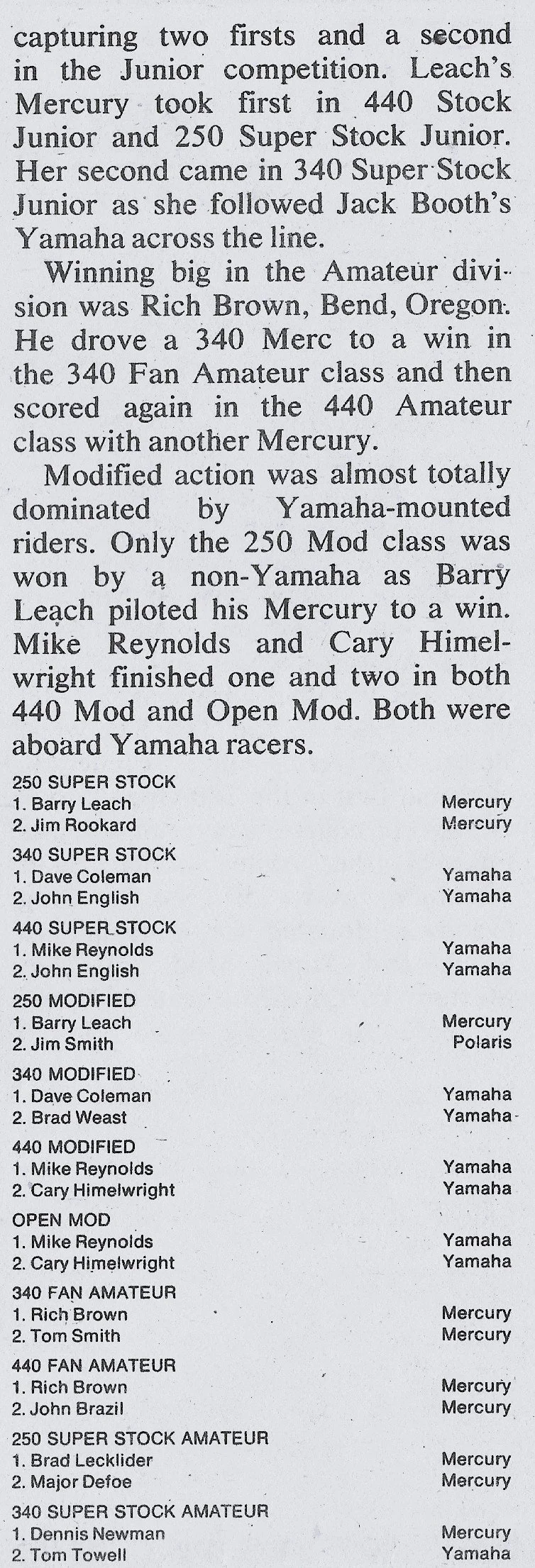 capturing two firsts and a second in the Junior competition. Leach's Mercury took first in 440 Stock Junior and 250 Super Stock Junior. Her second came in 340 Super Stock Junior as she followed Jack Booth's Yamaha across the line.

Winning big in the Amateur division was Rich Brown, Bend, Oregon. He drove a 340 Merc to a win in the 340 Fan Amateur class and then scored again in the 440 Amateur class with another Mercury.

Modified action was almost totally dominated by Yamaha-mounted riders. Only the 250 Mod class was won by a non-Yamaha as Barry Leach piloted his Mercury to a win. Mike Reynolds and Cary Himelwright finished one and two in both 440 Mod and Open Mod. Both were aboard Yamaha racers.

250 SUPER STOCK
1. Barry Leach Mercury
2. Jim Rookard Mercury

340 SUPER STOCK
1. Dave Coleman Yamaha
2. John English Yamaha

440 SUPER STOCK
1. Mike Reynolds Yamaha
2. John English Yamaha

250 MODIFIED
1. Barry Leach Mercury
2. Jim Smith Polaris

340 MODIFIED
1. Dave Coleman Yamaha
2. Brad Weast Yamaha

440 MODIFIED
1. Mike Reynolds Yamaha
2. Cary Himelwright Yamaha

OPEN MOD
1. Mike Reynolds Yamaha
2. Cary Himelwright Yamaha

340 FAN AMATEUR
1. Rich Brown Mercury
2. Tom Smith Mercury

440 FAN AMATEUR
1. Rich Brown Mercury
2. John Brazil Mercury

250 SUPER STOCK AMATEUR
1. Brad Lecklider Mercury
2. Major Defoe Mercury

340 SUPER STOCK AMATEUR
1. Dennis Newman Mercury
2. Tom Towell Yamaha